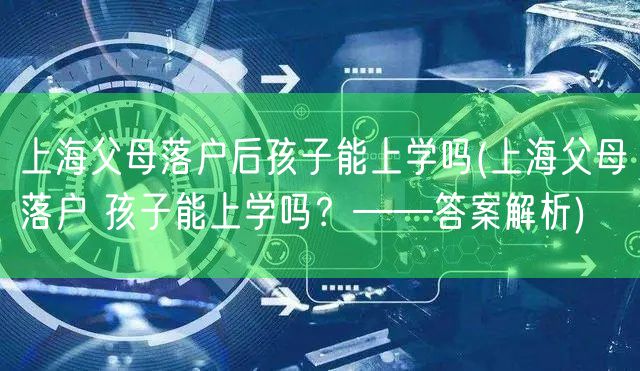 上海父母落户后孩子能上学吗(上海父母落户 孩子能上学吗？——答案解析)